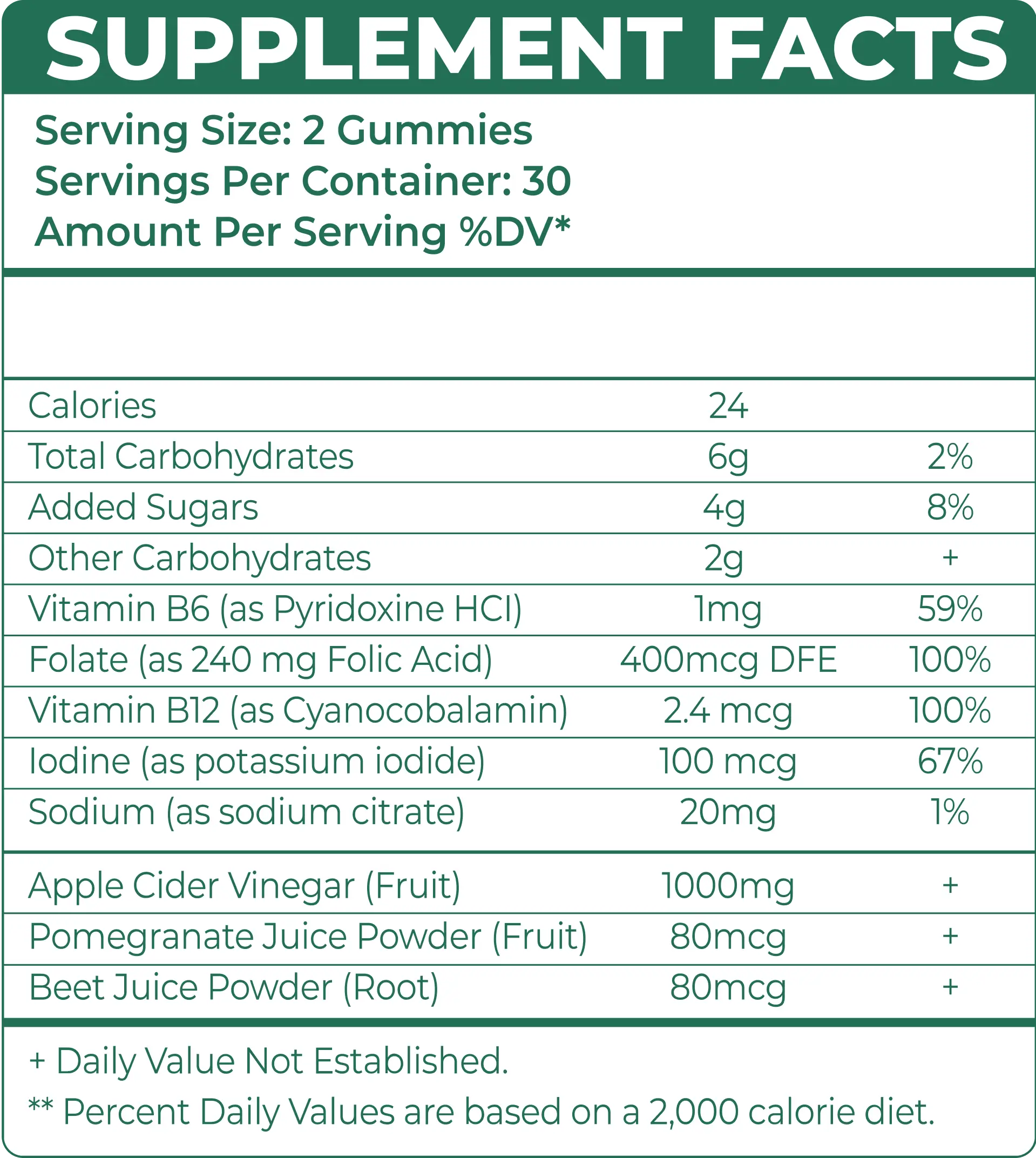 SUPPLEMENT FACTS

Serving Size: 2 Gummies
Servings Per Container: 30
Amount Per Serving %DV*

| | | |
|---|---|---|
| Calories | 24 | |
| Total Carbohydrates | 6g | 2% |
| Added Sugars | 4g | 8% |
| Other Carbohydrates | 2g | + |
| Vitamin B6 (as Pyridoxine HCl) | 1mg | 59% |
| Folate (as 240 mg Folic Acid) | 400mcg DFE | 100% |
| Vitamin B12 (as Cyanocobalamin) | 2.4 mcg | 100% |
| Iodine (as potassium iodide) | 100 mcg | 67% |
| Sodium (as sodium citrate) | 20mg | 1% |
| Apple Cider Vinegar (Fruit) | 1000mg | + |
| Pomegranate Juice Powder (Fruit) | 80mcg | + |
| Beet Juice Powder (Root) | 80mcg | + |

+ Daily Value Not Established.
** Percent Daily Values are based on a 2,000 calorie diet.